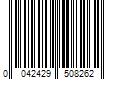 0 042429 508262